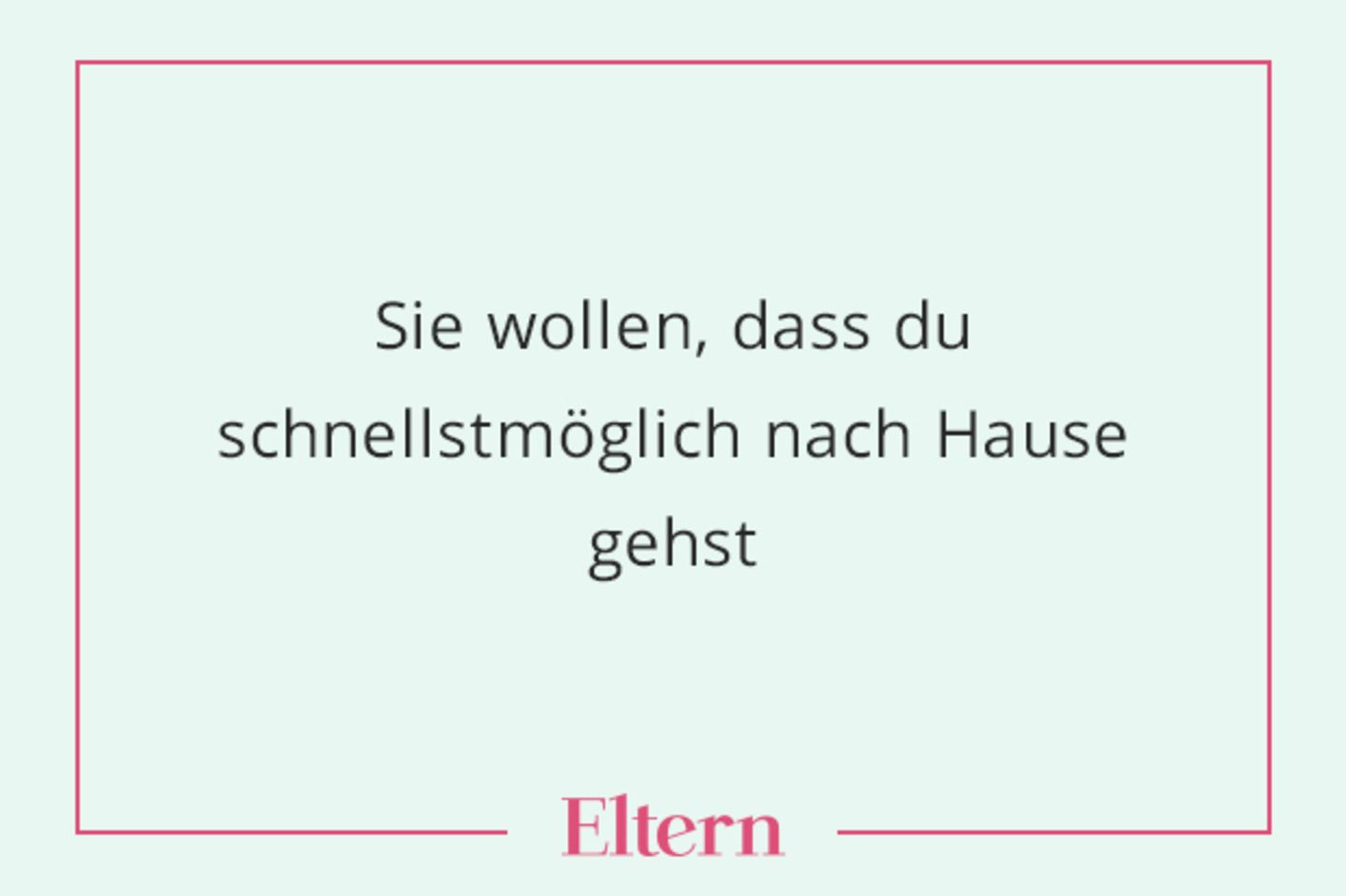 Sie wollen, dass du schnellstmöglich nach Hause gehst

Eltern